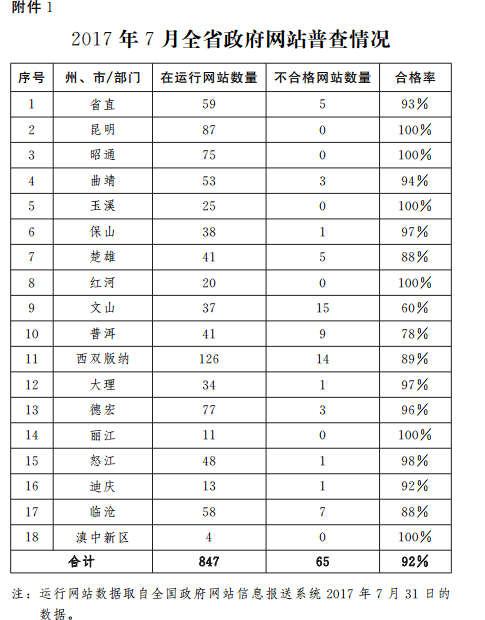 附件 1

2017 年 7 月全省政府网站普查情况

| 序号 | 州、市/部门 | 在运行网站数量 | 不合格网站数量 | 合格率 |
|---|---|---|---|---|
| 1 | 省直 | 59 | 5 | 93% |
| 2 | 昆明 | 87 | 0 | 100% |
| 3 | 昭通 | 75 | 0 | 100% |
| 4 | 曲靖 | 53 | 3 | 94% |
| 5 | 玉溪 | 25 | 0 | 100% |
| 6 | 保山 | 38 | 1 | 97% |
| 7 | 楚雄 | 41 | 5 | 88% |
| 8 | 红河 | 20 | 0 | 100% |
| 9 | 文山 | 37 | 15 | 60% |
| 10 | 普洱 | 41 | 9 | 78% |
| 11 | 西双版纳 | 126 | 14 | 89% |
| 12 | 大理 | 34 | 1 | 97% |
| 13 | 德宏 | 77 | 3 | 96% |
| 14 | 丽江 | 11 | 0 | 100% |
| 15 | 怒江 | 48 | 1 | 98% |
| 16 | 迪庆 | 13 | 1 | 92% |
| 17 | 临沧 | 58 | 7 | 88% |
| 18 | 滇中新区 | 4 | 0 | 100% |
| 合计 | | 847 | 65 | 92% |

注：运行网站数据取自全国政府网站信息报送系统 2017 年 7 月 31 日的数据。